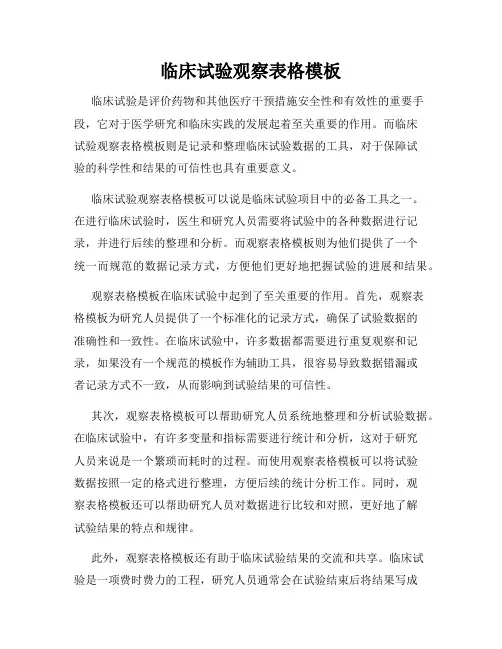 临床试验观察表格模板

临床试验是评价药物和其他医疗干预措施安全性和有效性的重要手段，它对于医学研究和临床实践的发展起着至关重要的作用。而临床试验观察表格模板则是记录和整理临床试验数据的工具，对于保障试验的科学性和结果的可信性也具有重要意义。

临床试验观察表格模板可以说是临床试验项目中的必备工具之一。在进行临床试验时，医生和研究人员需要将试验中的各种数据进行记录，并进行后续的整理和分析。而观察表格模板则为他们提供了一个统一而规范的数据记录方式，方便他们更好地把握试验的进展和结果。

观察表格模板在临床试验中起到了至关重要的作用。首先，观察表格模板为研究人员提供了一个标准化的记录方式，确保了试验数据的准确性和一致性。在临床试验中，许多数据都需要进行重复观察和记录，如果没有一个规范的模板作为辅助工具，很容易导致数据错漏或者记录方式不一致，从而影响到试验结果的可信性。

其次，观察表格模板可以帮助研究人员系统地整理和分析试验数据。在临床试验中，有许多变量和指标需要进行统计和分析，这对于研究人员来说是一个繁琐而耗时的过程。而使用观察表格模板可以将试验数据按照一定的格式进行整理，方便后续的统计分析工作。同时，观察表格模板还可以帮助研究人员对数据进行比较和对照，更好地了解试验结果的特点和规律。

此外，观察表格模板还有助于临床试验结果的交流和共享。临床试验是一项费时费力的工程，研究人员通常会在试验结束后将结果写成